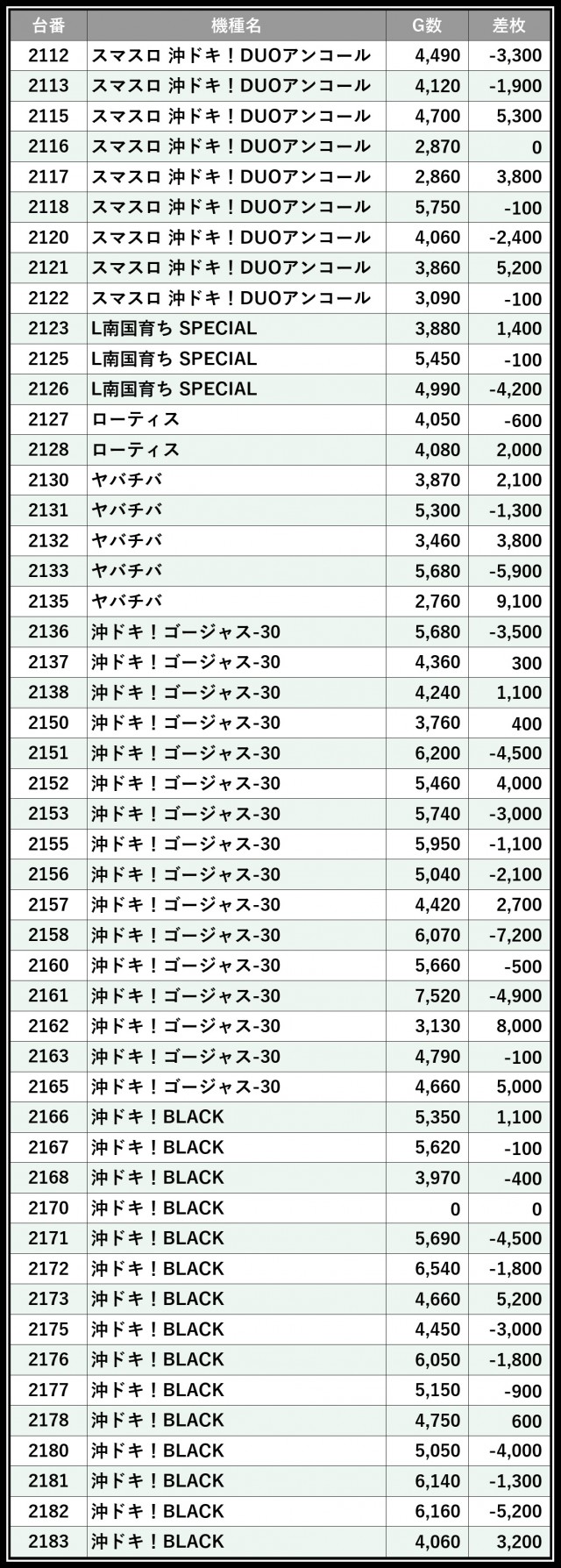 | 台番 | 機種名 | G数 | 差枚 |
|---|---|---|---|
| 2112 | スマスロ 沖ドキ！DUOアンコール | 4,490 | -3,300 |
| 2113 | スマスロ 沖ドキ！DUOアンコール | 4,120 | -1,900 |
| 2115 | スマスロ 沖ドキ！DUOアンコール | 4,700 | 5,300 |
| 2116 | スマスロ 沖ドキ！DUOアンコール | 2,870 | 0 |
| 2117 | スマスロ 沖ドキ！DUOアンコール | 2,860 | 3,800 |
| 2118 | スマスロ 沖ドキ！DUOアンコール | 5,750 | -100 |
| 2120 | スマスロ 沖ドキ！DUOアンコール | 4,060 | -2,400 |
| 2121 | スマスロ 沖ドキ！DUOアンコール | 3,860 | 5,200 |
| 2122 | スマスロ 沖ドキ！DUOアンコール | 3,090 | -100 |
| 2123 | L南国育ち SPECIAL | 3,880 | 1,400 |
| 2125 | L南国育ち SPECIAL | 5,450 | -100 |
| 2126 | L南国育ち SPECIAL | 4,990 | -4,200 |
| 2127 | ローティス | 4,050 | -600 |
| 2128 | ローティス | 4,080 | 2,000 |
| 2130 | ヤバチバ | 3,870 | 2,100 |
| 2131 | ヤバチバ | 5,300 | -1,300 |
| 2132 | ヤバチバ | 3,460 | 3,800 |
| 2133 | ヤバチバ | 5,680 | -5,900 |
| 2135 | ヤバチバ | 2,760 | 9,100 |
| 2136 | 沖ドキ！ゴージャス-30 | 5,680 | -3,500 |
| 2137 | 沖ドキ！ゴージャス-30 | 4,360 | 300 |
| 2138 | 沖ドキ！ゴージャス-30 | 4,240 | 1,100 |
| 2150 | 沖ドキ！ゴージャス-30 | 3,760 | 400 |
| 2151 | 沖ドキ！ゴージャス-30 | 6,200 | -4,500 |
| 2152 | 沖ドキ！ゴージャス-30 | 5,460 | 4,000 |
| 2153 | 沖ドキ！ゴージャス-30 | 5,740 | -3,000 |
| 2155 | 沖ドキ！ゴージャス-30 | 5,950 | -1,100 |
| 2156 | 沖ドキ！ゴージャス-30 | 5,040 | -2,100 |
| 2157 | 沖ドキ！ゴージャス-30 | 4,420 | 2,700 |
| 2158 | 沖ドキ！ゴージャス-30 | 6,070 | -7,200 |
| 2160 | 沖ドキ！ゴージャス-30 | 5,660 | -500 |
| 2161 | 沖ドキ！ゴージャス-30 | 7,520 | -4,900 |
| 2162 | 沖ドキ！ゴージャス-30 | 3,130 | 8,000 |
| 2163 | 沖ドキ！ゴージャス-30 | 4,790 | -100 |
| 2165 | 沖ドキ！ゴージャス-30 | 4,660 | 5,000 |
| 2166 | 沖ドキ！BLACK | 5,350 | 1,100 |
| 2167 | 沖ドキ！BLACK | 5,620 | -100 |
| 2168 | 沖ドキ！BLACK | 3,970 | -400 |
| 2170 | 沖ドキ！BLACK | 0 | 0 |
| 2171 | 沖ドキ！BLACK | 5,690 | -4,500 |
| 2172 | 沖ドキ！BLACK | 6,540 | -1,800 |
| 2173 | 沖ドキ！BLACK | 4,660 | 5,200 |
| 2175 | 沖ドキ！BLACK | 4,450 | -3,000 |
| 2176 | 沖ドキ！BLACK | 6,050 | -1,800 |
| 2177 | 沖ドキ！BLACK | 5,150 | -900 |
| 2178 | 沖ドキ！BLACK | 4,750 | 600 |
| 2180 | 沖ドキ！BLACK | 5,050 | -4,000 |
| 2181 | 沖ドキ！BLACK | 6,140 | -1,300 |
| 2182 | 沖ドキ！BLACK | 6,160 | -5,200 |
| 2183 | 沖ドキ！BLACK | 4,060 | 3,200 |